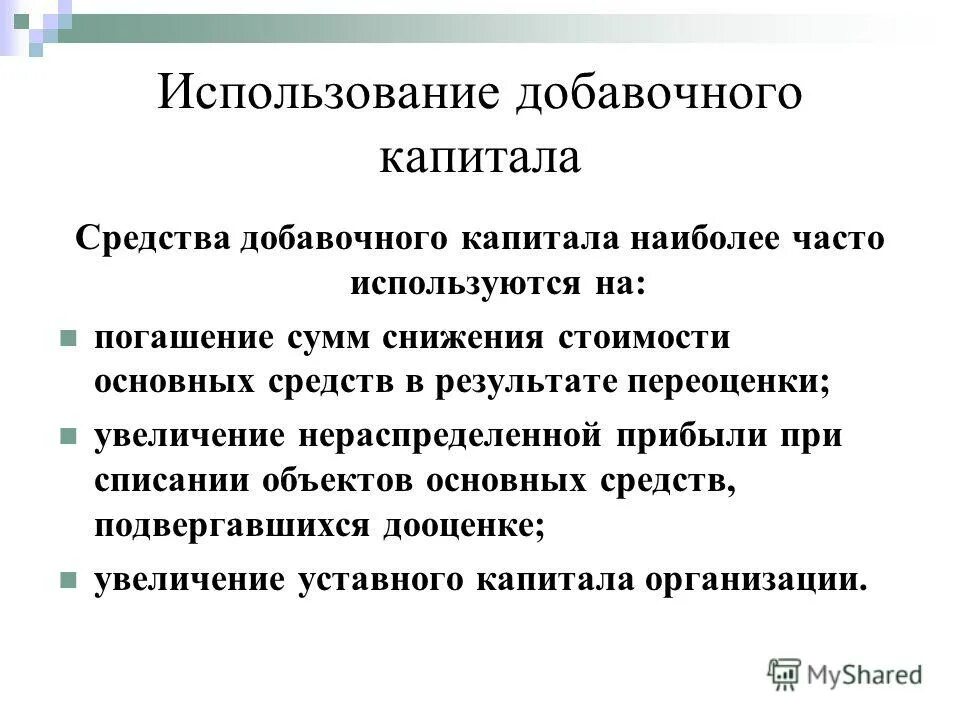 Использование добавочного капитала

Средства добавочного капитала наиболее часто используются на:

погашение сумм снижения стоимости основных средств в результате переоценки;

увеличение нераспределенной прибыли при списании объектов основных средств, подвергавшихся дооценке;

увеличение уставного капитала организации.

MyShared